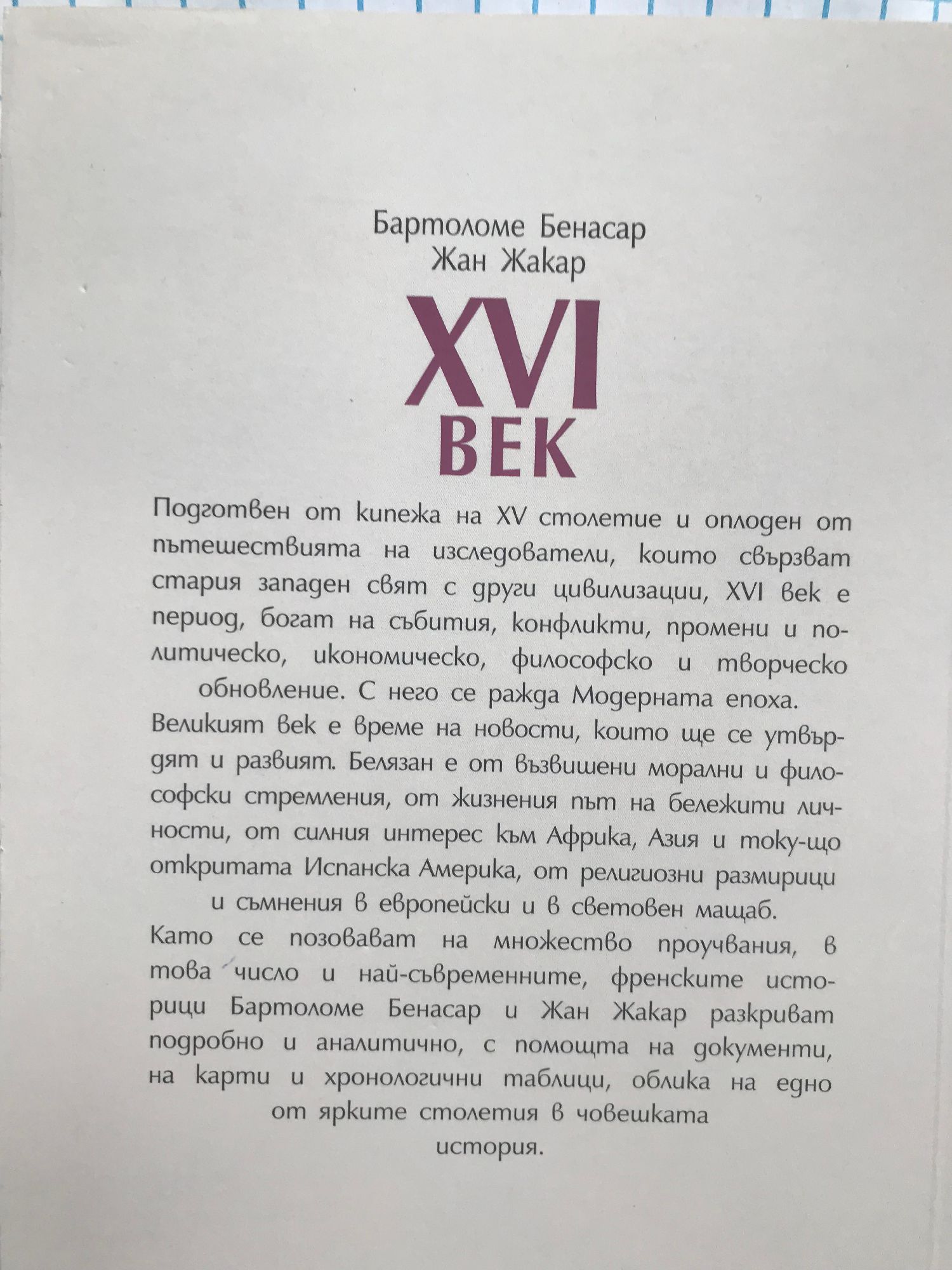 Бартоломе Бенасар
Жан Жакар

XVI
ВЕК

Подготвен от кипежа на XV столетие и оплоден от пътешествията на изследователи, които свързват стария западен свят с други цивилизации, XVI век е период, богат на събития, конфликти, промени и политическо, икономическо, философско и творческо обновление. С него се ражда Модерната епоха.

Великият век е време на новости, които ще се утвърдят и развият. Белязан е от възвишени морални и философски стремления, от жизнения път на бележити личности, от силния интерес към Африка, Азия и току-що откритата Испанска Америка, от религиозни размирици и съмнения в европейски и в световен мащаб.

Като се позовават на множество проучвания, в това число и най-съвременните, френските историци Бартоломе Бенасар и Жан Жакар разкриват подробно и аналитично, с помощта на документи, на карти и хронологични таблици, облика на едно от ярките столетия в човешката история.